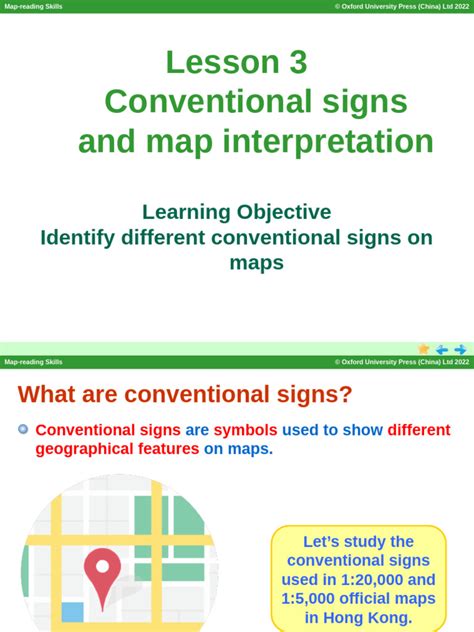 Map-reading Skills

© Oxford University Press (China) Ltd 2022

Lesson 3
Conventional signs and map interpretation

Learning Objective
Identify different conventional signs on maps

Map-reading Skills

© Oxford University Press (China) Ltd 2022

What are conventional signs?

Conventional signs are symbols used to show different geographical features on maps.

Let's study the conventional signs used in 1:20,000 and 1:5,000 official maps in Hong Kong.